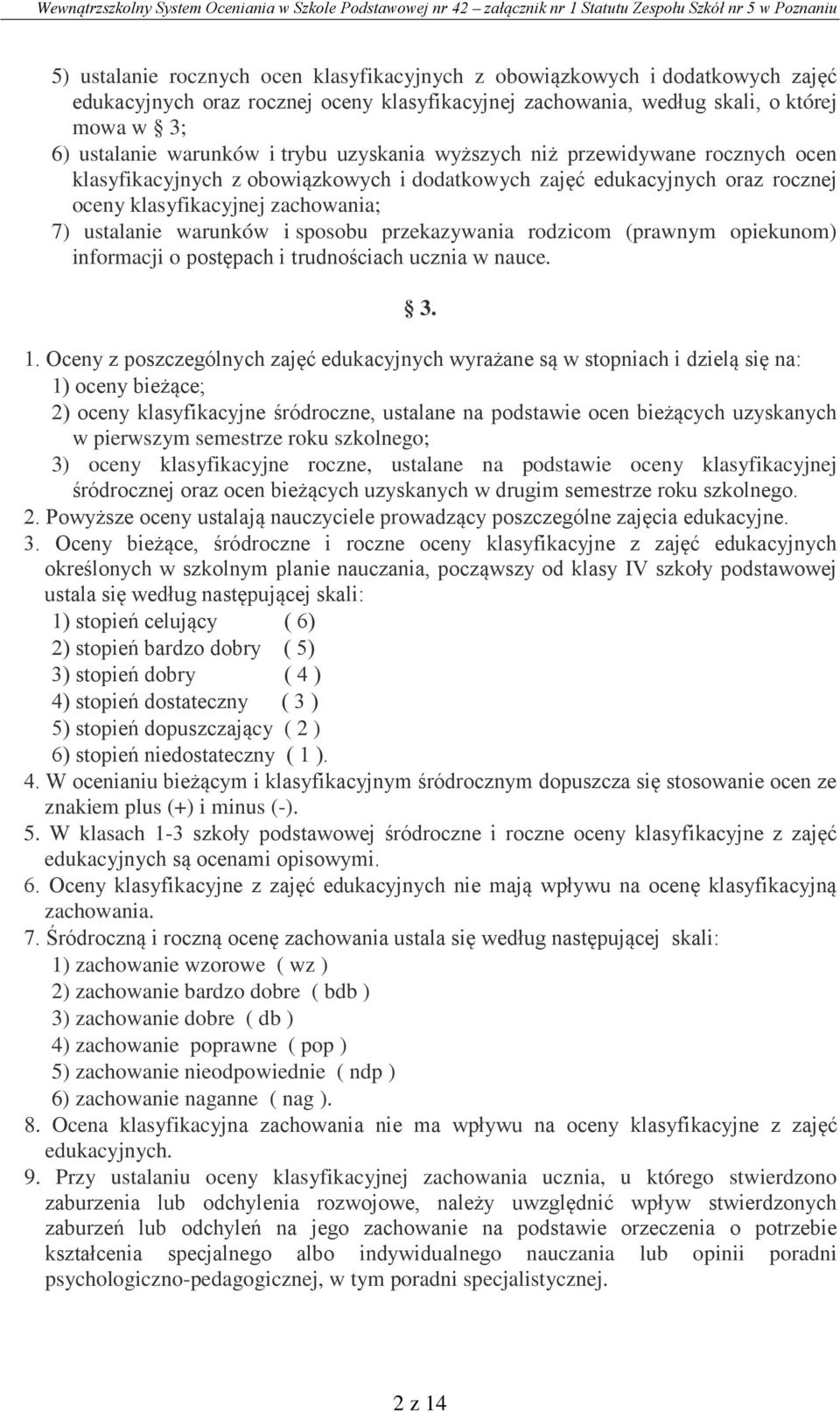 Wewnątrzszkolny System Oceniania w Szkole Podstawowej nr 42 – załącznik nr 1 Statutu Zespołu Szkół nr 5 w Poznaniu

5) ustalanie rocznych ocen klasyfikacyjnych z obowiązkowych i dodatkowych zajęć edukacyjnych oraz rocznej oceny klasyfikacyjnej zachowania, według skali, o której mowa w § 3;
6) ustalanie warunków i trybu uzyskania wyższych niż przewidywane rocznych ocen klasyfikacyjnych z obowiązkowych i dodatkowych zajęć edukacyjnych oraz rocznej oceny klasyfikacyjnej zachowania;
7) ustalanie warunków i sposobu przekazywania rodzicom (prawnym opiekunom) informacji o postępach i trudnościach ucznia w nauce.

§ 3.

1. Oceny z poszczególnych zajęć edukacyjnych wyrażane są w stopniach i dzielą się na:
1) oceny bieżące;
2) oceny klasyfikacyjne śródroczne, ustalane na podstawie ocen bieżących uzyskanych w pierwszym semestrze roku szkolnego;
3) oceny klasyfikacyjne roczne, ustalane na podstawie oceny klasyfikacyjnej śródrocznej oraz ocen bieżących uzyskanych w drugim semestrze roku szkolnego.
2. Powyższe oceny ustalają nauczyciele prowadzący poszczególne zajęcia edukacyjne.
3. Oceny bieżące, śródroczne i roczne oceny klasyfikacyjne z zajęć edukacyjnych określonych w szkolnym planie nauczania, począwszy od klasy IV szkoły podstawowej ustala się według następującej skali:
1) stopień celujący ( 6)
2) stopień bardzo dobry ( 5)
3) stopień dobry ( 4 )
4) stopień dostateczny ( 3 )
5) stopień dopuszczający ( 2 )
6) stopień niedostateczny ( 1 ).
4. W ocenianiu bieżącym i klasyfikacyjnym śródrocznym dopuszcza się stosowanie ocen ze znakiem plus (+) i minus (-).
5. W klasach 1-3 szkoły podstawowej śródroczne i roczne oceny klasyfikacyjne z zajęć edukacyjnych są ocenami opisowymi.
6. Oceny klasyfikacyjne z zajęć edukacyjnych nie mają wpływu na ocenę klasyfikacyjną zachowania.
7. Śródroczną i roczną ocenę zachowania ustala się według następującej skali:
1) zachowanie wzorowe ( wz )
2) zachowanie bardzo dobre ( bdb )
3) zachowanie dobre ( db )
4) zachowanie poprawne ( pop )
5) zachowanie nieodpowiednie ( ndp )
6) zachowanie naganne ( nag ).
8. Ocena klasyfikacyjna zachowania nie ma wpływu na oceny klasyfikacyjne z zajęć edukacyjnych.
9. Przy ustalaniu oceny klasyfikacyjnej zachowania ucznia, u którego stwierdzono zaburzenia lub odchylenia rozwojowe, należy uwzględnić wpływ stwierdzonych zaburzeń lub odchyleń na jego zachowanie na podstawie orzeczenia o potrzebie kształcenia specjalnego albo indywidualnego nauczania lub opinii poradni psychologiczno-pedagogicznej, w tym poradni specjalistycznej.

2 z 14